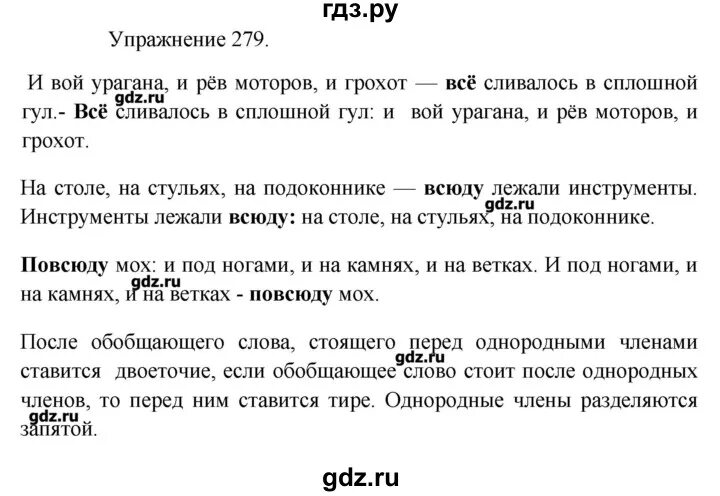 гдз.ру

Упражнение 279.

И вой урагана, и рёв моторов, и грохот — всё сливалось в сплошной гул.- Всё сливалось в сплошной гул: и вой урагана, и рёв моторов, и грохот.

gdz.ru

На столе, на стульях, на подоконнике — всюду лежали инструменты. Инструменты лежали всюду: на столе, на стульях, на подоконнике.

gdz.ru

Повсюду мох: и под ногами, и на камнях, и на ветках. И под ногами, и на камнях, и на ветках - повсюду мох.

gdz.ru

После обобщающего слова, стоящего перед однородными членами ставится двоеточие, если обобщающее слово стоит после однородных членов, то перед ним ставится тире. Однородные члены разделяются запятой.

gdz.ru

gdz.ru

gdz.ru